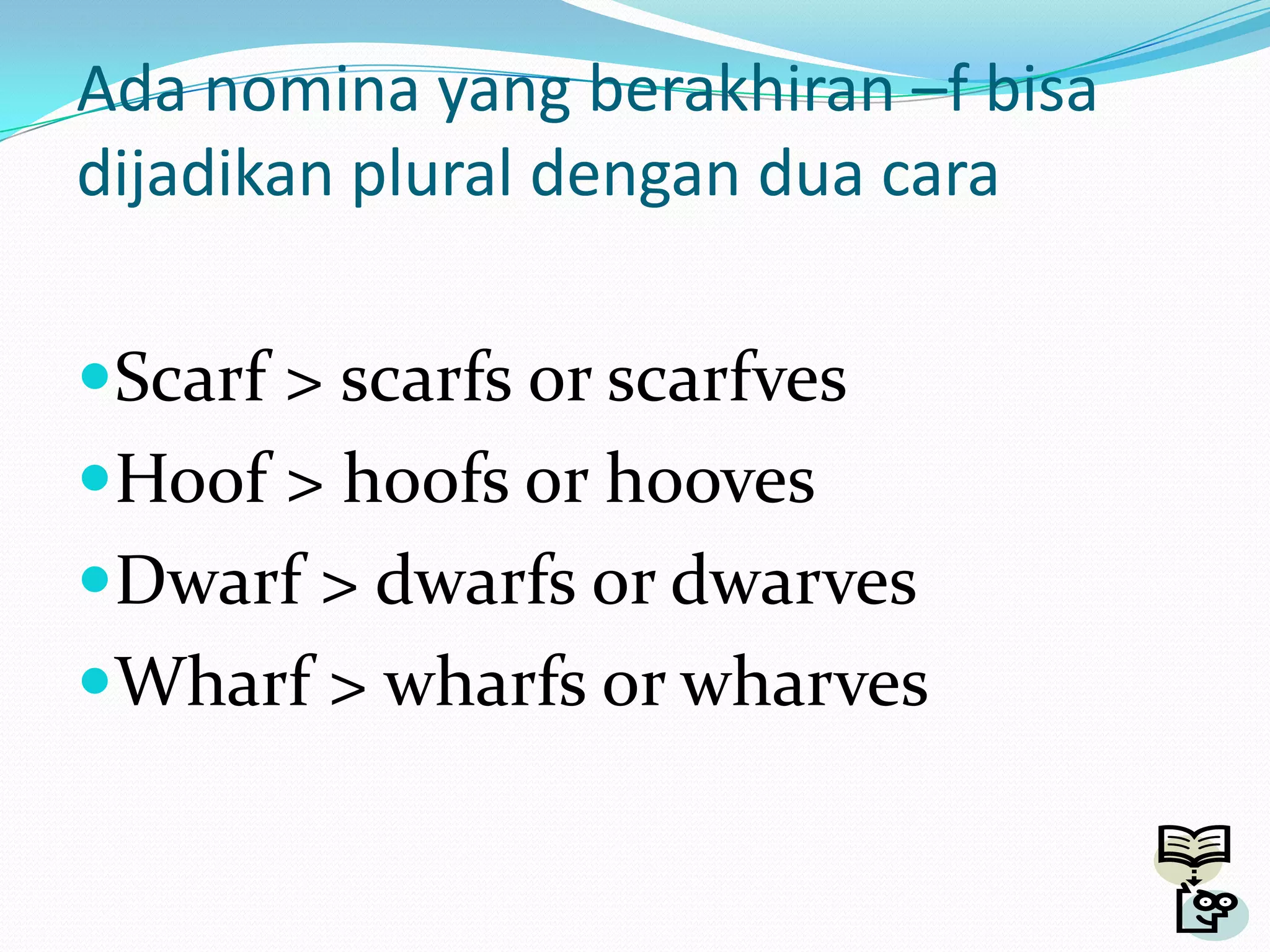 Ada nomina yang berakhiran –f bisa dijadikan plural dengan dua cara

• Scarf > scarfs or scarfves
• Hoof > hoofs or hooves
• Dwarf > dwarfs or dwarves
• Wharf > wharfs or wharves